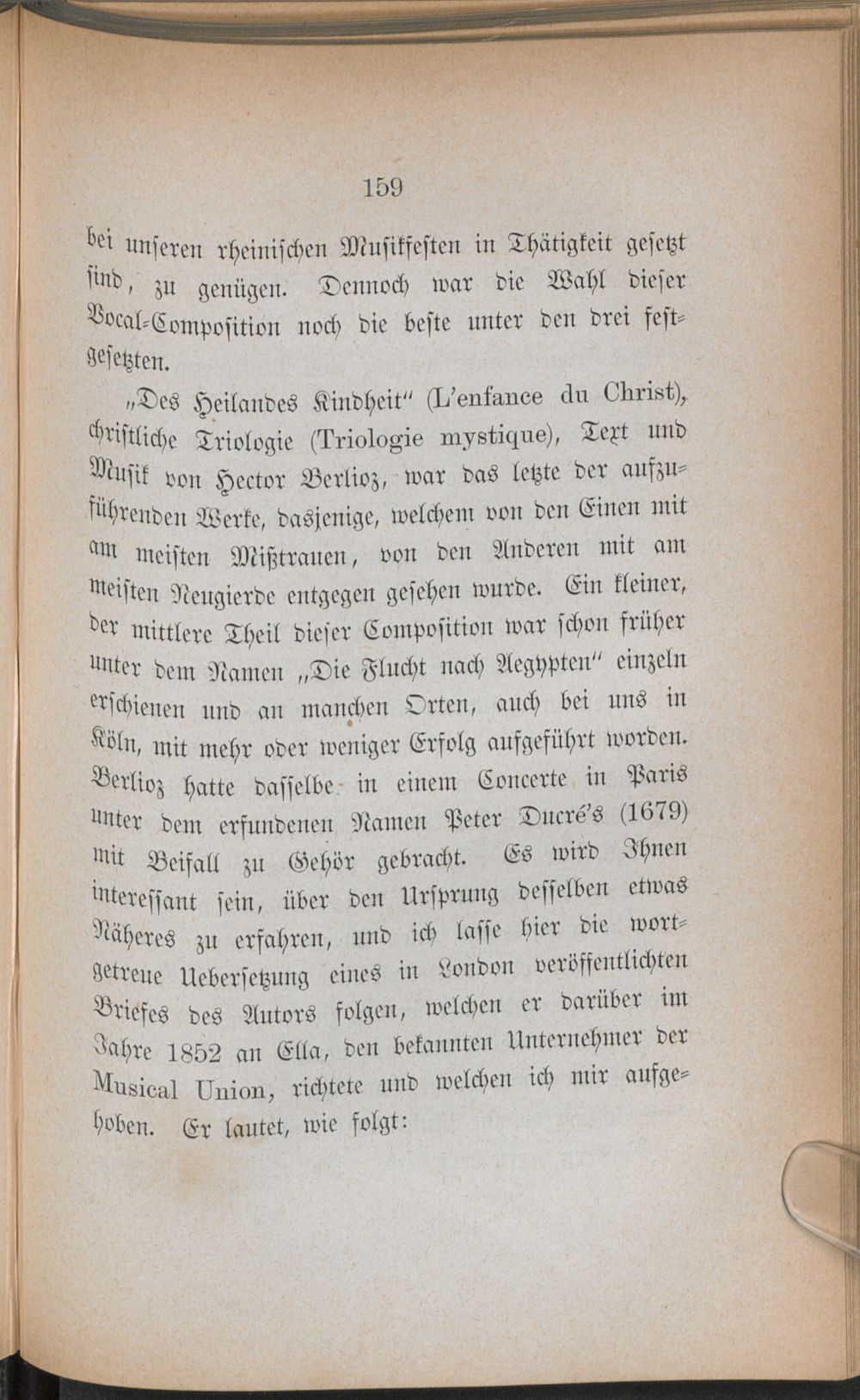 159

bei unseren rheinischen Musikfesten in Thätigkeit gesetzt sind, zu genügen. Dennoch war die Wahl dieser Vocal-Composition noch die beste unter den drei festgesetzten.

„Des Heilandes Kindheit" (L'enfance du Christ), christliche Triologie (Triologie mystique), Text und Musik von Hector Berlioz, war das letzte der aufzuführenden Werke, dasjenige, welchem von den Einen mit am meisten Mißtrauen, von den Anderen mit am meisten Neugierde entgegen gesehen wurde. Ein kleiner, der mittlere Theil dieser Composition war schon früher unter dem Namen „Die Flucht nach Aegypten" einzeln erschienen und an manchen Orten, auch bei uns in Köln, mit mehr oder weniger Erfolg aufgeführt worden. Berlioz hatte dasselbe in einem Concerte in Paris unter dem erfundenen Namen Peter Ducré's (1679) mit Beifall zu Gehör gebracht. Es wird Ihnen interessant sein, über den Ursprung desselben etwas Näheres zu erfahren, und ich lasse hier die wortgetreue Uebersetzung eines in London veröffentlichten Briefes des Autors folgen, welchen er darüber im Jahre 1852 an Ella, den bekannten Unternehmer der Musical Union, richtete und welchen ich mir aufgehoben. Er lautet, wie folgt: